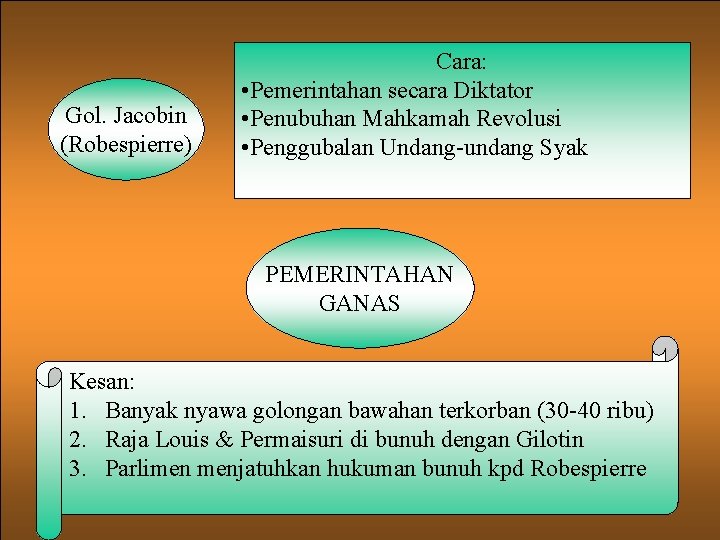 Gol. Jacobin (Robespierre)

Cara:
•Pemerintahan secara Diktator
•Penubuhan Mahkamah Revolusi
•Penggubalan Undang-undang Syak

PEMERINTAHAN GANAS

Kesan:
1. Banyak nyawa golongan bawahan terkorban (30-40 ribu)
2. Raja Louis & Permaisuri di bunuh dengan Gilotin
3. Parlimen menjatuhkan hukuman bunuh kpd Robespierre